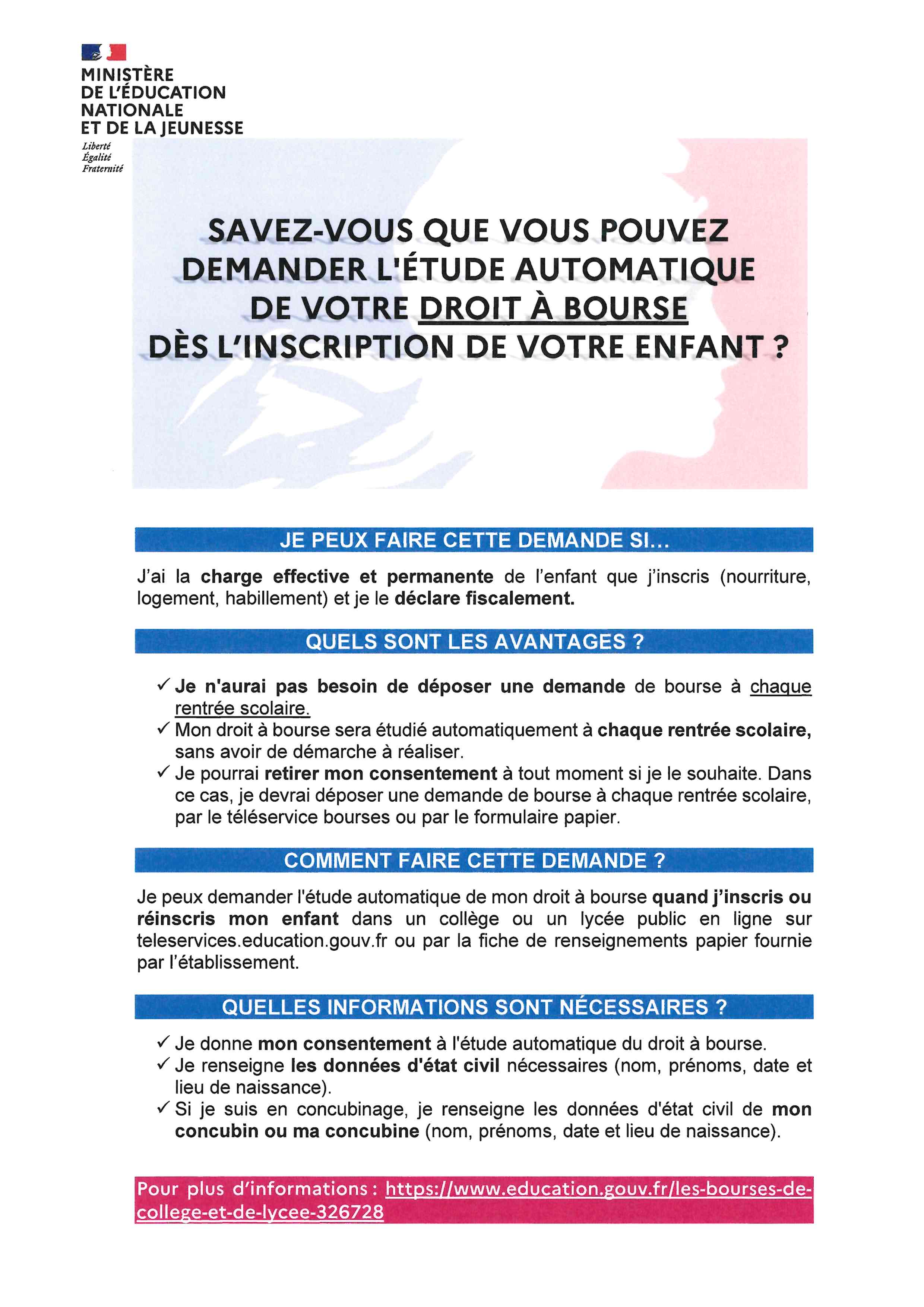 MINISTÈRE
DE L'ÉDUCATION
NATIONALE
ET DE LA JEUNESSE

Liberté
Égalité
Fraternité

SAVEZ-VOUS QUE VOUS POUVEZ DEMANDER L'ÉTUDE AUTOMATIQUE DE VOTRE DROIT À BOURSE DÈS L'INSCRIPTION DE VOTRE ENFANT ?

JE PEUX FAIRE CETTE DEMANDE SI...

J'ai la charge effective et permanente de l'enfant que j'inscris (nourriture, logement, habillement) et je le déclare fiscalement.

QUELS SONT LES AVANTAGES ?

✓ Je n'aurai pas besoin de déposer une demande de bourse à chaque rentrée scolaire.
✓ Mon droit à bourse sera étudié automatiquement à chaque rentrée scolaire, sans avoir de démarche à réaliser.
✓ Je pourrai retirer mon consentement à tout moment si je le souhaite. Dans ce cas, je devrai déposer une demande de bourse à chaque rentrée scolaire, par le téléservice bourses ou par le formulaire papier.

COMMENT FAIRE CETTE DEMANDE ?

Je peux demander l'étude automatique de mon droit à bourse quand j'inscris ou réinscris mon enfant dans un collège ou un lycée public en ligne sur teleservices.education.gouv.fr ou par la fiche de renseignements papier fournie par l'établissement.

QUELLES INFORMATIONS SONT NÉCESSAIRES ?

✓ Je donne mon consentement à l'étude automatique du droit à bourse.
✓ Je renseigne les données d'état civil nécessaires (nom, prénoms, date et lieu de naissance).
✓ Si je suis en concubinage, je renseigne les données d'état civil de mon concubin ou ma concubine (nom, prénoms, date et lieu de naissance).

Pour plus d'informations : https://www.education.gouv.fr/les-bourses-de-college-et-de-lycee-326728